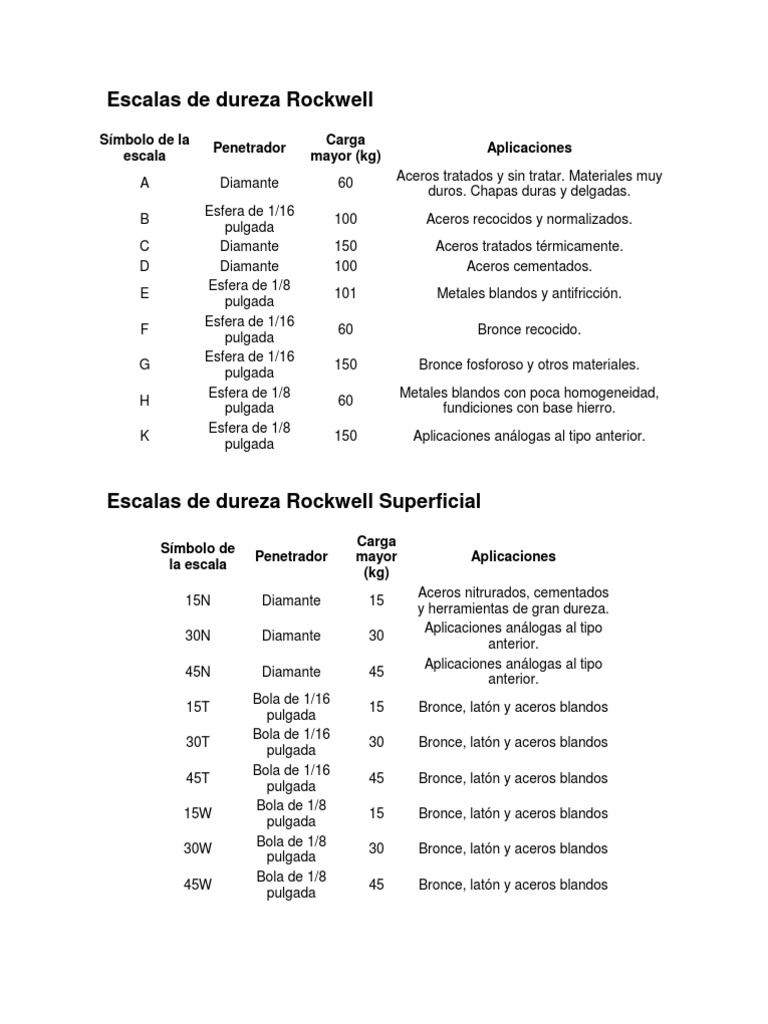 Escalas de dureza Rockwell

| Símbolo de la escala | Penetrador | Carga mayor (kg) | Aplicaciones |
|---|---|---|---|
| A | Diamante | 60 | Aceros tratados y sin tratar. Materiales muy duros. Chapas duras y delgadas. |
| B | Esfera de 1/16 pulgada | 100 | Aceros recocidos y normalizados. |
| C | Diamante | 150 | Aceros tratados térmicamente. |
| D | Diamante | 100 | Aceros cementados. |
| E | Esfera de 1/8 pulgada | 101 | Metales blandos y antifricción. |
| F | Esfera de 1/16 pulgada | 60 | Bronce recocido. |
| G | Esfera de 1/16 pulgada | 150 | Bronce fosforoso y otros materiales. |
| H | Esfera de 1/8 pulgada | 60 | Metales blandos con poca homogeneidad, fundiciones con base hierro. |
| K | Esfera de 1/8 pulgada | 150 | Aplicaciones análogas al tipo anterior. |

Escalas de dureza Rockwell Superficial

| Símbolo de la escala | Penetrador | Carga mayor (kg) | Aplicaciones |
|---|---|---|---|
| 15N | Diamante | 15 | Aceros nitrurados, cementados y herramientas de gran dureza. |
| 30N | Diamante | 30 | Aplicaciones análogas al tipo anterior. |
| 45N | Diamante | 45 | Aplicaciones análogas al tipo anterior. |
| 15T | Bola de 1/16 pulgada | 15 | Bronce, latón y aceros blandos |
| 30T | Bola de 1/16 pulgada | 30 | Bronce, latón y aceros blandos |
| 45T | Bola de 1/16 pulgada | 45 | Bronce, latón y aceros blandos |
| 15W | Bola de 1/8 pulgada | 15 | Bronce, latón y aceros blandos |
| 30W | Bola de 1/8 pulgada | 30 | Bronce, latón y aceros blandos |
| 45W | Bola de 1/8 pulgada | 45 | Bronce, latón y aceros blandos |